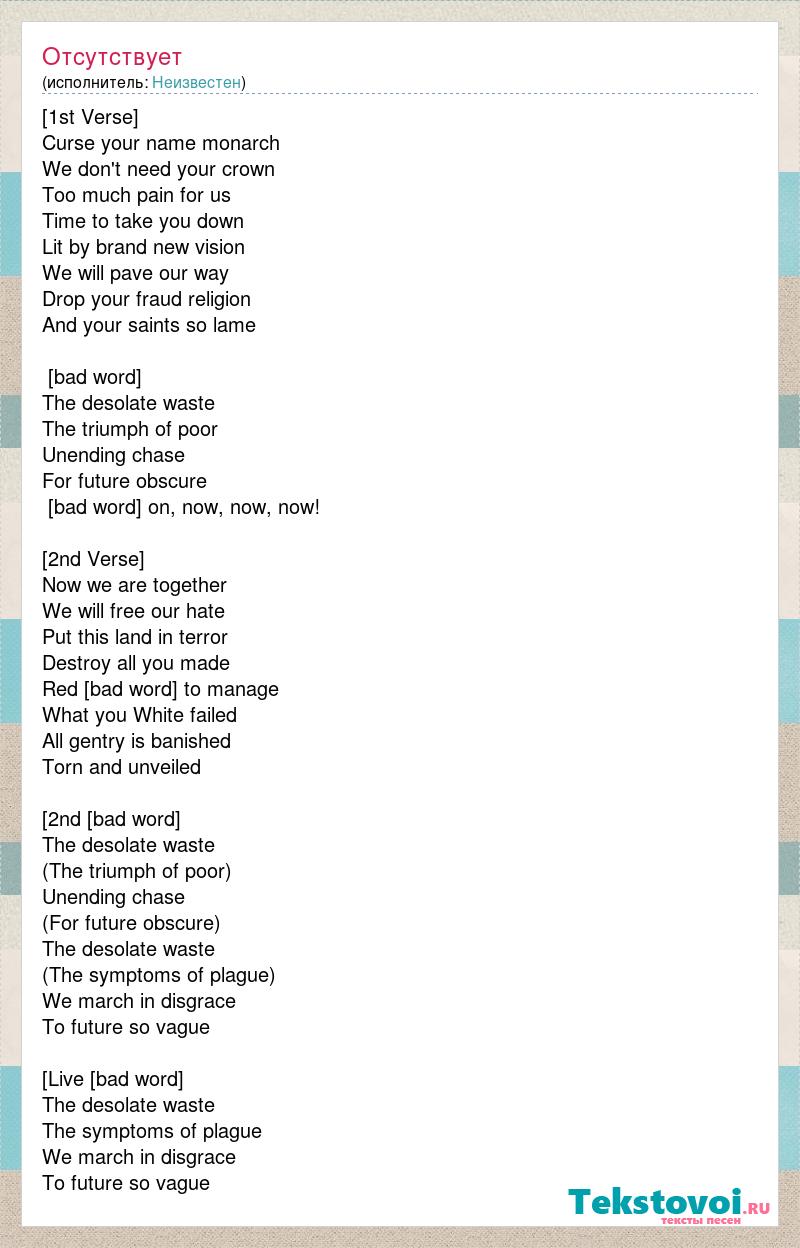 Отсутствует
(исполнитель: Неизвестен)

[1st Verse]
Curse your name monarch
We don't need your crown
Too much pain for us
Time to take you down
Lit by brand new vision
We will pave our way
Drop your fraud religion
And your saints so lame

[bad word]
The desolate waste
The triumph of poor
Unending chase
For future obscure
[bad word] on, now, now, now!

[2nd Verse]
Now we are together
We will free our hate
Put this land in terror
Destroy all you made
Red [bad word] to manage
What you White failed
All gentry is banished
Torn and unveiled

[2nd [bad word]
The desolate waste
(The triumph of poor)
Unending chase
(For future obscure)
The desolate waste
(The symptoms of plague)
We march in disgrace
To future so vague

[Live [bad word]
The desolate waste
The symptoms of plague
We march in disgrace
To future so vague

Tekstovoi.ru
тексты песен